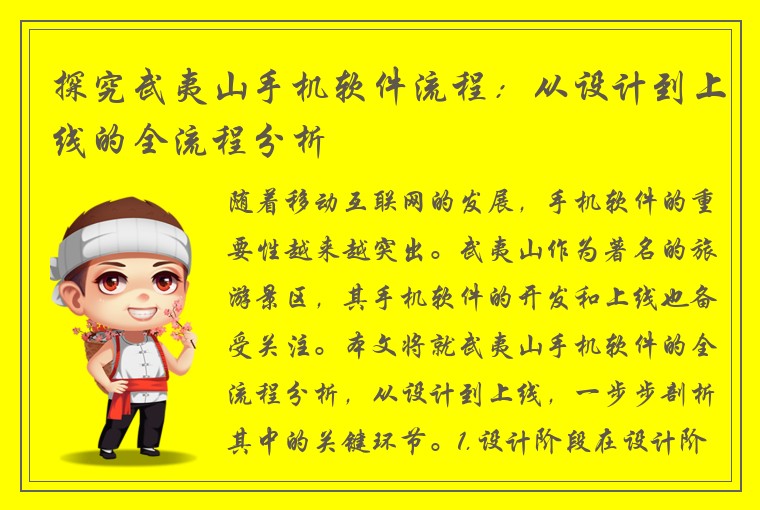 探究武夷山手机软件流程：从设计到上线的全流程分析

随着移动互联网的发展，手机软件的重要性越来越突出。武夷山作为著名的旅游景区，其手机软件的开发和上线也备受关注。本文将就武夷山手机软件的全流程分析，从设计到上线，一步步剖析其中的关键环节。1.设计阶段在设计阶